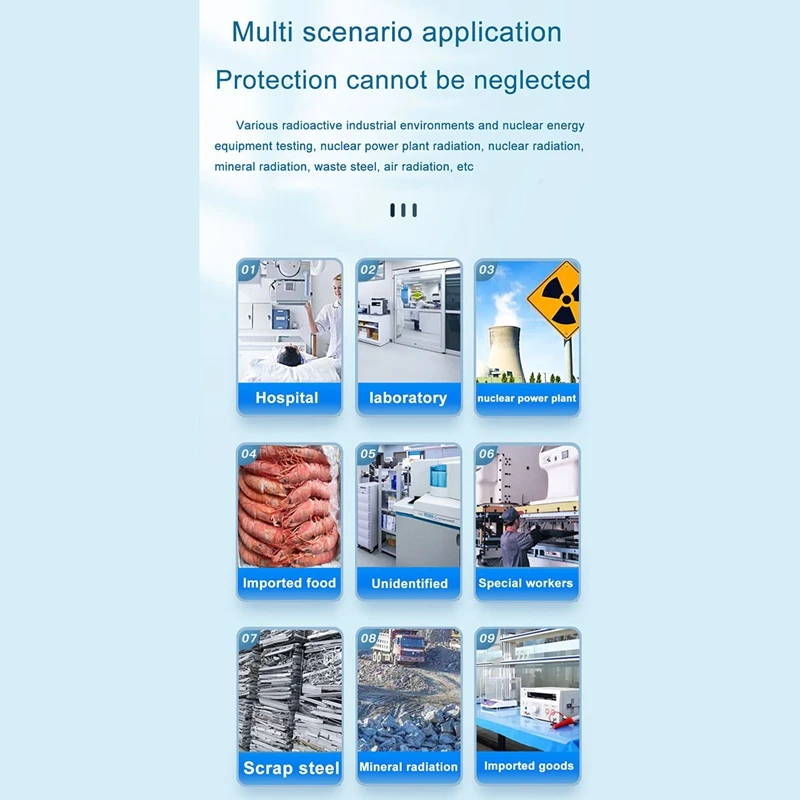 Multi scenario application

Protection cannot be neglected

Various radioactive industrial environments and nuclear energy equipment testing, nuclear power plant radiation, nuclear radiation, mineral radiation, waste steel, air radiation, etc

01
Hospital

02
laboratory

03
nuclear power plant

04
Imported food

05
Unidentified

06
Special workers

07
Scrap steel

08
Mineral radiation

09
Imported goods